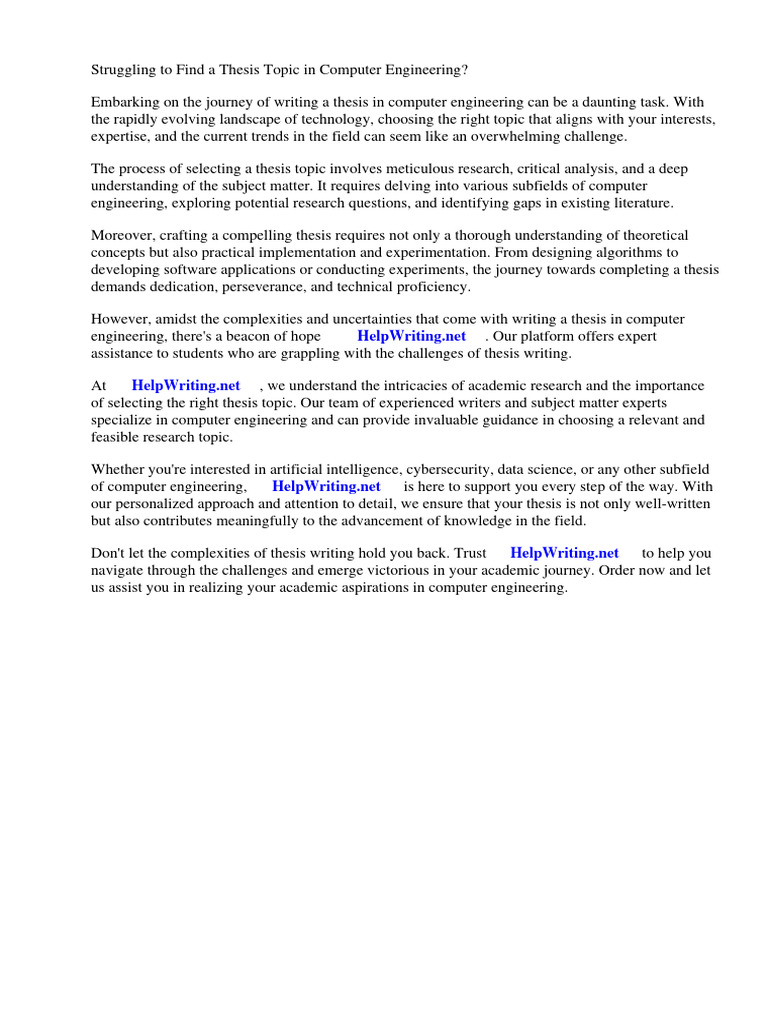 Struggling to Find a Thesis Topic in Computer Engineering?

Embarking on the journey of writing a thesis in computer engineering can be a daunting task. With the rapidly evolving landscape of technology, choosing the right topic that aligns with your interests, expertise, and the current trends in the field can seem like an overwhelming challenge.

The process of selecting a thesis topic involves meticulous research, critical analysis, and a deep understanding of the subject matter. It requires delving into various subfields of computer engineering, exploring potential research questions, and identifying gaps in existing literature.

Moreover, crafting a compelling thesis requires not only a thorough understanding of theoretical concepts but also practical implementation and experimentation. From designing algorithms to developing software applications or conducting experiments, the journey towards completing a thesis demands dedication, perseverance, and technical proficiency.

However, amidst the complexities and uncertainties that come with writing a thesis in computer engineering, there's a beacon of hope HelpWriting.net . Our platform offers expert assistance to students who are grappling with the challenges of thesis writing.

At HelpWriting.net , we understand the intricacies of academic research and the importance of selecting the right thesis topic. Our team of experienced writers and subject matter experts specialize in computer engineering and can provide invaluable guidance in choosing a relevant and feasible research topic.

Whether you're interested in artificial intelligence, cybersecurity, data science, or any other subfield of computer engineering, HelpWriting.net is here to support you every step of the way. With our personalized approach and attention to detail, we ensure that your thesis is not only well-written but also contributes meaningfully to the advancement of knowledge in the field.

Don't let the complexities of thesis writing hold you back. Trust HelpWriting.net to help you navigate through the challenges and emerge victorious in your academic journey. Order now and let us assist you in realizing your academic aspirations in computer engineering.